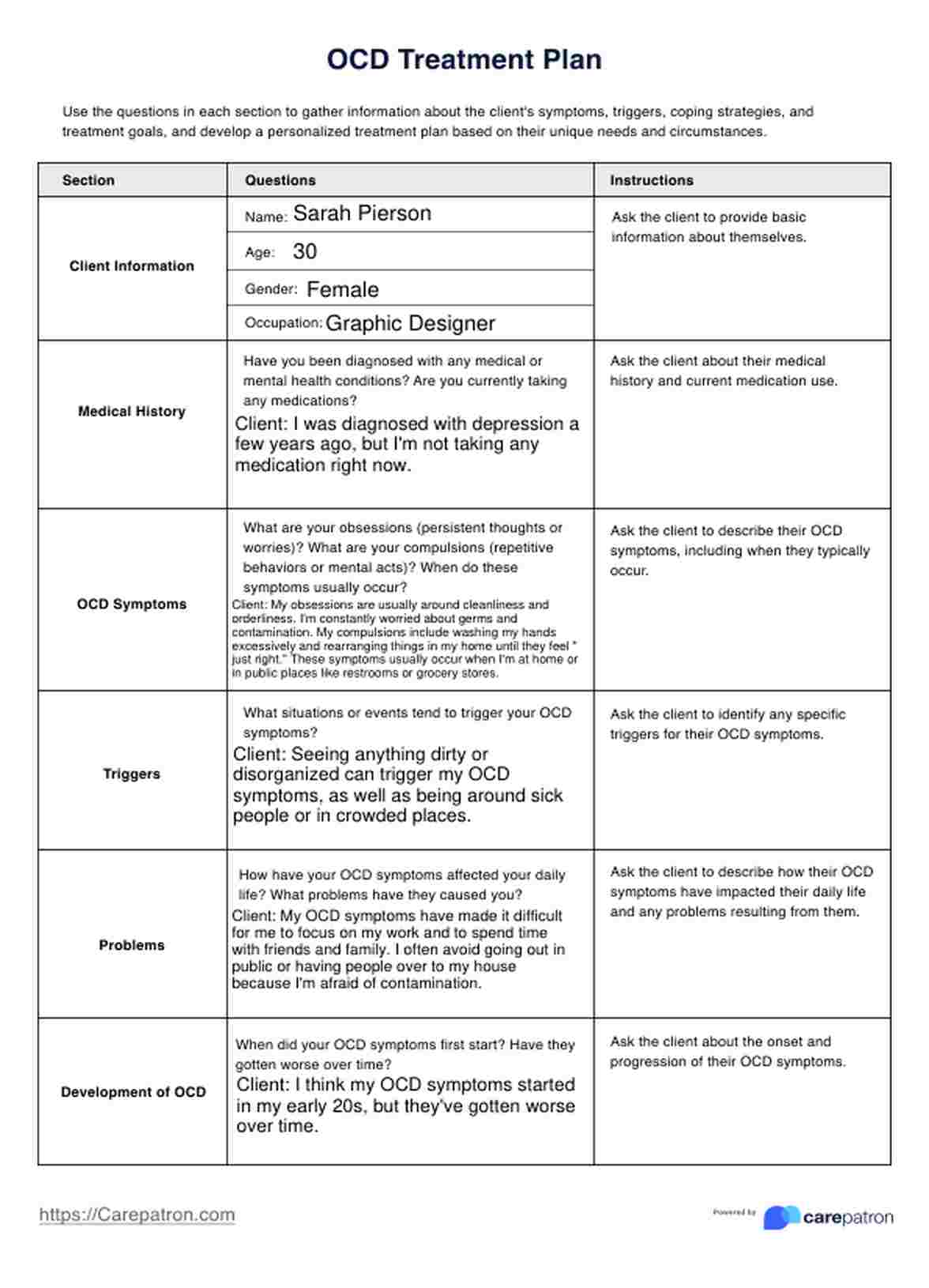 OCD Treatment Plan

Use the questions in each section to gather information about the client's symptoms, triggers, coping strategies, and treatment goals, and develop a personalized treatment plan based on their unique needs and circumstances.

| Section | Questions | Instructions |
|---|---|---|
| Client Information | Name: Sarah Pierson<br>Age: 30<br>Gender: Female<br>Occupation: Graphic Designer | Ask the client to provide basic information about themselves. |
| Medical History | Have you been diagnosed with any medical or mental health conditions? Are you currently taking any medications?<br>Client: I was diagnosed with depression a few years ago, but I'm not taking any medication right now. | Ask the client about their medical history and current medication use. |
| OCD Symptoms | What are your obsessions (persistent thoughts or worries)? What are your compulsions (repetitive behaviors or mental acts)? When do these symptoms usually occur?<br>Client: My obsessions are usually around cleanliness and orderliness. I'm constantly worried about germs and contamination. My compulsions include washing my hands excessively and rearranging things in my home until they feel " just right." These symptoms usually occur when I'm at home or in public places like restrooms or grocery stores. | Ask the client to describe their OCD symptoms, including when they typically occur. |
| Triggers | What situations or events tend to trigger your OCD symptoms?<br>Client: Seeing anything dirty or disorganized can trigger my OCD symptoms, as well as being around sick people or in crowded places. | Ask the client to identify any specific triggers for their OCD symptoms. |
| Problems | How have your OCD symptoms affected your daily life? What problems have they caused you?<br>Client: My OCD symptoms have made it difficult for me to focus on my work and to spend time with friends and family. I often avoid going out in public or having people over to my house because I'm afraid of contamination. | Ask the client to describe how their OCD symptoms have impacted their daily life and any problems resulting from them. |
| Development of OCD | When did your OCD symptoms first start? Have they gotten worse over time?<br>Client: I think my OCD symptoms started in my early 20s, but they've gotten worse over time. | Ask the client about the onset and progression of their OCD symptoms. |

https://Carepatron.com

Powered by carepatron